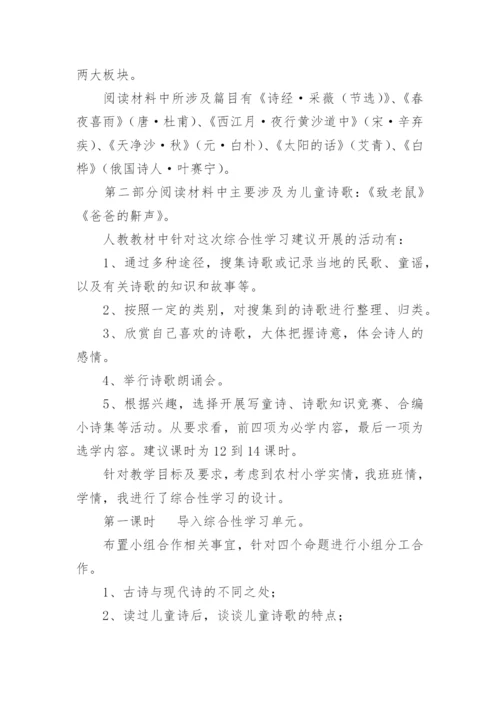 两大板块。

阅读材料中所涉及篇目有《诗经·采薇（节选）》、《春夜喜雨》（唐·杜甫）、《西江月·夜行黄沙道中》（宋·辛弃疾）、《天净沙·秋》（元·白朴）、《太阳的话》（艾青）、《白桦》（俄国诗人·叶赛宁）。

第二部分阅读材料中主要涉及为儿童诗歌：《致老鼠》《爸爸的鼾声》。

人教教材中针对这次综合性学习建议开展的活动有：

1、通过多种途径，搜集诗歌或记录当地的民歌、童谣，以及有关诗歌的知识和故事等。

2、按照一定的类别，对搜集到的诗歌进行整理、归类。

3、欣赏自己喜欢的诗歌，大体把握诗意，体会诗人的感情。

4、举行诗歌朗诵会。

5、根据兴趣，选择开展写童诗、诗歌知识竞赛、合编小诗集等活动。从要求看，前四项为必学内容，最后一项为选学内容。建议课时为12到14课时。

针对教学目标及要求，考虑到农村小学实情，我班班情，学情，我进行了综合性学习的设计。

第一课时　导入综合性学习单元。

布置小组合作相关事宜，针对四个命题进行小组分工合作。

1、古诗与现代诗的不同之处；

2、读过儿童诗后，谈谈儿童诗歌的特点；